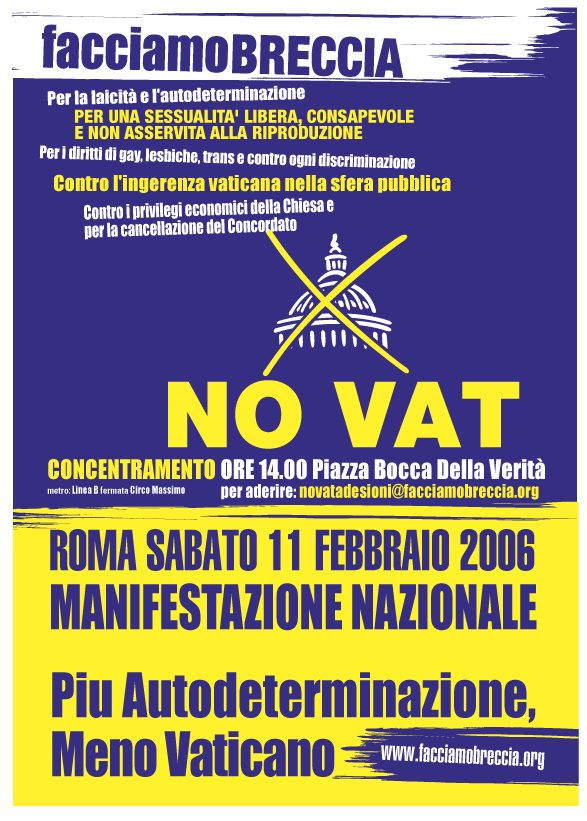 facciamoBRECCIA

Per la laicità e l'autodeterminazione
PER UNA SESSUALITA' LIBERA, CONSAPEVOLE E NON ASSERVITA ALLA RIPRODUZIONE

Per i diritti di gay, lesbiche, trans e contro ogni discriminazione

Contro l'ingerenza vaticana nella sfera pubblica

Contro i privilegi economici della Chiesa e per la cancellazione del Concordato

NO VAT

CONCENTRAMENTO ORE 14.00 Piazza Bocca Della Verità
metro: Linea B fermata Circo Massimo
per aderire: novatadesioni@facciamobreccia.org

ROMA SABATO 11 FEBBRAIO 2006
MANIFESTAZIONE NAZIONALE

Piu Autodeterminazione, Meno Vaticano

www.facciamobreccia.org